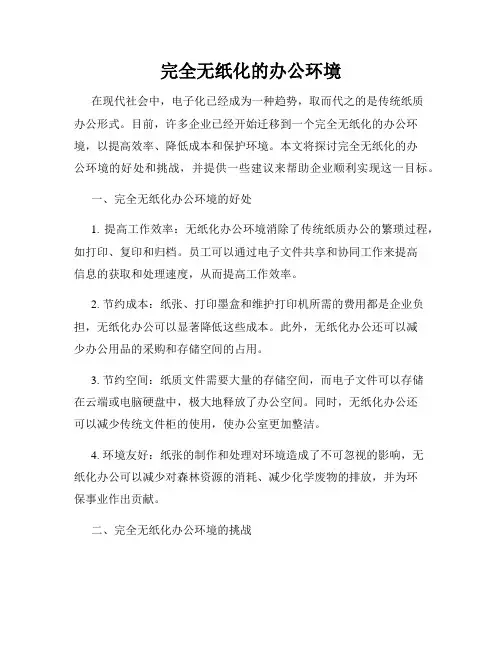 完全无纸化的办公环境

在现代社会中，电子化已经成为一种趋势，取而代之的是传统纸质办公形式。目前，许多企业已经开始迁移到一个完全无纸化的办公环境，以提高效率、降低成本和保护环境。本文将探讨完全无纸化的办公环境的好处和挑战，并提供一些建议来帮助企业顺利实现这一目标。

一、完全无纸化办公环境的好处

1. 提高工作效率：无纸化办公环境消除了传统纸质办公的繁琐过程，如打印、复印和归档。员工可以通过电子文件共享和协同工作来提高信息的获取和处理速度，从而提高工作效率。

2. 节约成本：纸张、打印墨盒和维护打印机所需的费用都是企业负担，无纸化办公可以显著降低这些成本。此外，无纸化办公还可以减少办公用品的采购和存储空间的占用。

3. 节约空间：纸质文件需要大量的存储空间，而电子文件可以存储在云端或电脑硬盘中，极大地释放了办公空间。同时，无纸化办公还可以减少传统文件柜的使用，使办公室更加整洁。

4. 环境友好：纸张的制作和处理对环境造成了不可忽视的影响，无纸化办公可以减少对森林资源的消耗、减少化学废物的排放，并为环保事业作出贡献。

二、完全无纸化办公环境的挑战